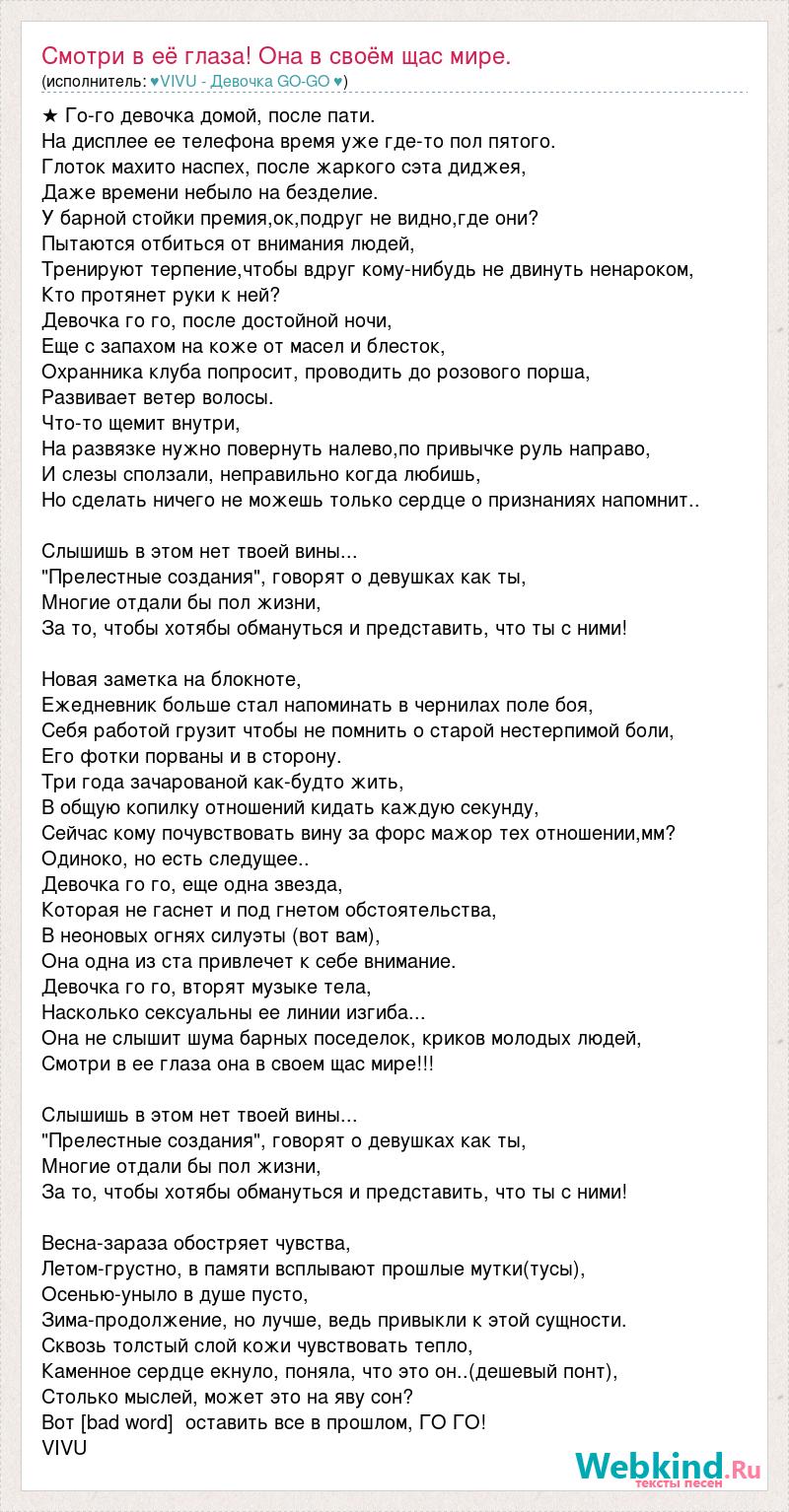 Смотри в её глаза! Она в своём щас мире.
(исполнитель: ♥VIVU - Девочка GO-GO ♥)

★ Го-го девочка домой, после пати.
На дисплее ее телефона время уже где-то пол пятого.
Глоток махито наспех, после жаркого сэта диджея,
Даже времени небыло на безделие.
У барной стойки премия,ок,подруг не видно,где они?
Пытаются отбиться от внимания людей,
Тренируют терпение,чтобы вдруг кому-нибудь не двинуть ненароком,
Кто протянет руки к ней?
Девочка го го, после достойной ночи,
Еще с запахом на коже от масел и блесток,
Охранника клуба попросит, проводить до розового порша,
Развивает ветер волосы.
Что-то щемит внутри,
На развязке нужно повернуть налево,по привычке руль направо,
И слезы сползали, неправильно когда любишь,
Но сделать ничего не можешь только сердце о признаниях напомнит..

Слышишь в этом нет твоей вины...
"Прелестные создания", говорят о девушках как ты,
Многие отдали бы пол жизни,
За то, чтобы хотябы обмануться и представить, что ты с ними!

Новая заметка на блокноте,
Ежедневник больше стал напоминать в чернилах поле боя,
Себя работой грузит чтобы не помнить о старой нестерпимой боли,
Его фотки порваны и в сторону.
Три года зачарованой как-будто жить,
В общую копилку отношений кидать каждую секунду,
Сейчас кому почувствовать вину за форс мажор тех отношении,мм?
Одиноко, но есть следущее..
Девочка го го, еще одна звезда,
Которая не гаснет и под гнетом обстоятельства,
В неоновых огнях силуэты (вот вам),
Она одна из ста привлечет к себе внимание.
Девочка го го, вторят музыке тела,
Насколько сексуальны ее линии изгиба...
Она не слышит шума барных поседелок, криков молодых людей,
Смотри в ее глаза она в своем щас мире!!!

Слышишь в этом нет твоей вины...
"Прелестные создания", говорят о девушках как ты,
Многие отдали бы пол жизни,
За то, чтобы хотябы обмануться и представить, что ты с ними!

Весна-зараза обостряет чувства,
Летом-грустно, в памяти всплывают прошлые мутки(тусы),
Осенью-уныло в душе пусто,
Зима-продолжение, но лучше, ведь привыкли к этой сущности.
Сквозь толстый слой кожи чувствовать тепло,
Каменное сердце екнуло, поняла, что это он..(дешевый понт),
Столько мыслей, может это на яву сон?
Вот [bad word] оставить все в прошлом, ГО ГО!
VIVU

Webkind.Ru
тексты песен